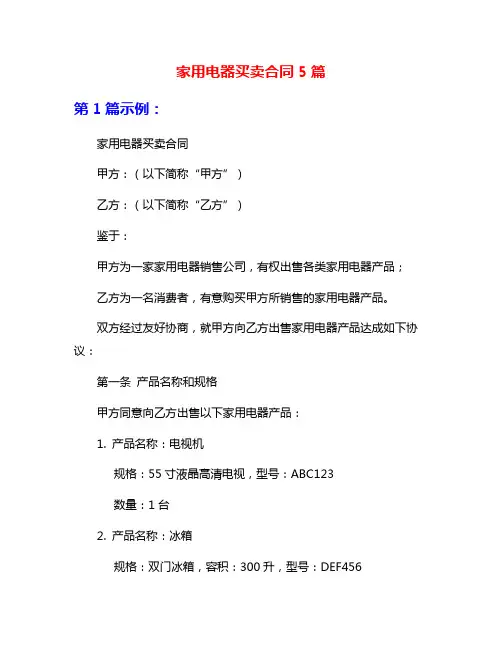 家用电器买卖合同 5 篇

第 1 篇示例：

家用电器买卖合同

甲方：（以下简称“甲方”）

乙方：（以下简称“乙方”）

鉴于：

甲方为一家家用电器销售公司，有权出售各类家用电器产品；

乙方为一名消费者，有意购买甲方所销售的家用电器产品。

双方经过友好协商，就甲方向乙方出售家用电器产品达成如下协议：

第一条 产品名称和规格

甲方同意向乙方出售以下家用电器产品：

1. 产品名称：电视机

规格：55 寸液晶高清电视，型号：ABC123

数量：1 台

2. 产品名称：冰箱

规格：双门冰箱，容积：300 升，型号：DEF456